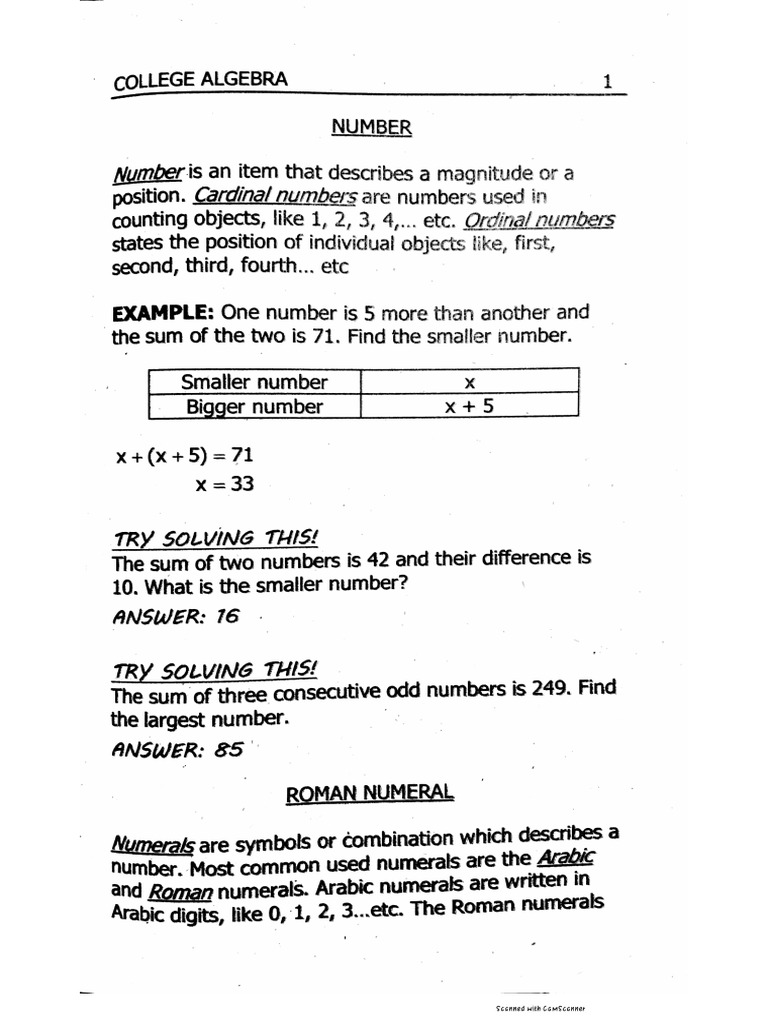 COLLEGE ALGEBRA 1

NUMBER

Number is an item that describes a magnitude or a position. Cardinal numbers are numbers used in counting objects, like 1, 2, 3, 4,... etc. Ordinal numbers states the position of individual objects like, first, second, third, fourth... etc

EXAMPLE: One number is 5 more than another and the sum of the two is 71. Find the smaller number.

| Smaller number | x |
|---|---|
| Bigger number | x + 5 |

$x + (x + 5) = 71$
$x = 33$

TRY SOLVING THIS!
The sum of two numbers is 42 and their difference is 10. What is the smaller number?
ANSWER: 16

TRY SOLVING THIS!
The sum of three consecutive odd numbers is 249. Find the largest number.
ANSWER: 85

ROMAN NUMERAL

Numerals are symbols or combination which describes a number. Most common used numerals are the Arabic and Roman numerals. Arabic numerals are written in Arabic digits, like 0, 1, 2, 3...etc. The Roman numerals

Scanned with CamScanner